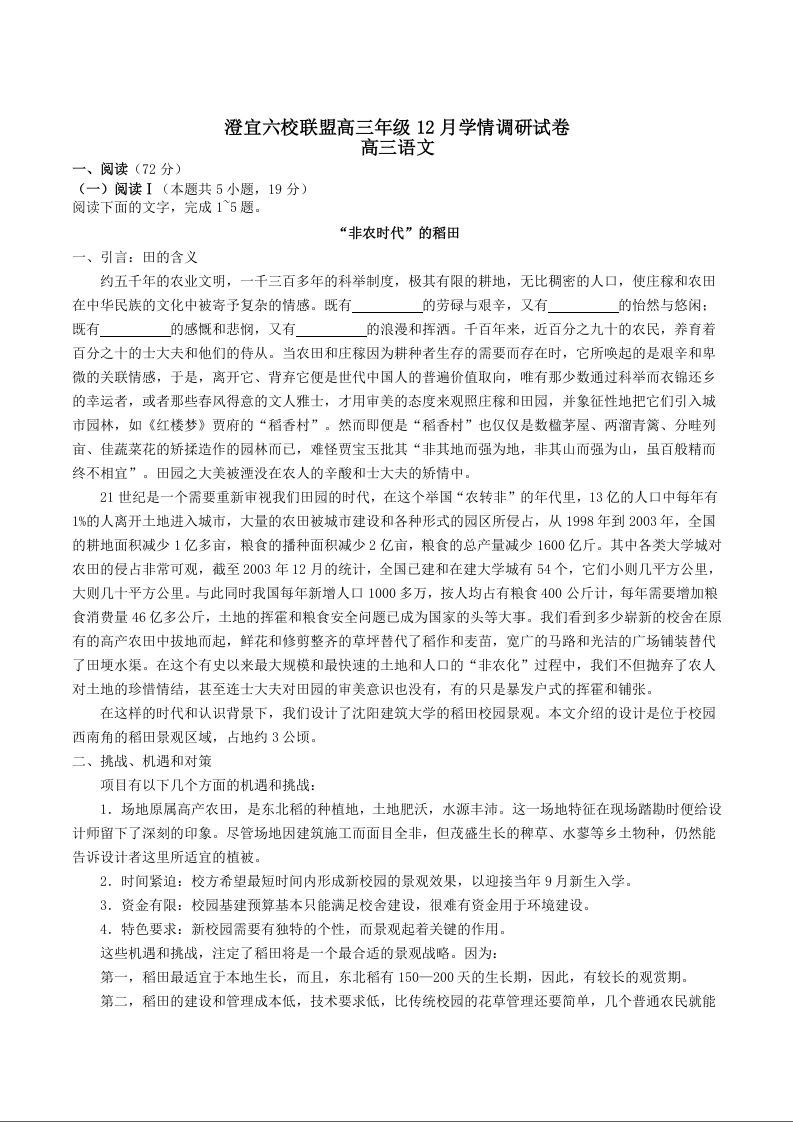 澄宜六校联盟高三年级 12 月学情调研试卷
高三语文

一、阅读（72 分）
（一）阅读Ⅰ（本题共 5 小题，19 分）
阅读下面的文字，完成 1~5 题。

“非农时代”的稻田

一、引言：田的含义

约五千年的农业文明，一千三百多年的科举制度，极其有限的耕地，无比稠密的人口，使庄稼和农田在中华民族的文化中被寄予复杂的情感。既有__________的劳碌与艰辛，又有__________的怡然与悠闲；既有__________的感慨和悲悯，又有__________的浪漫和挥洒。千百年来，近百分之九十的农民，养育着百分之十的士大夫和他们的侍从。当农田和庄稼因为耕种者生存的需要而存在时，它所唤起的是艰辛和卑微的关联情感，于是，离开它、背弃它便是世代中国人的普遍价值取向，唯有那少数通过科举而衣锦还乡的幸运者，或者那些春风得意的文人雅士，才用审美的态度来观照庄稼和田园，并象征性地把它们引入城市园林，如《红楼梦》贾府的“稻香村”。然而即便是“稻香村”也仅仅是数楹茅屋、两溜青篱、分畦列亩、佳蔬菜花的矫揉造作的园林而已，难怪贾宝玉批其“非其地而强为地，非其山而强为山，虽百般精而终不相宜”。田园之大美被湮没在农人的辛酸和士大夫的矫情中。

21 世纪是一个需要重新审视我们田园的时代，在这个举国“农转非”的年代里，13 亿的人口中每年有 1%的人离开土地进入城市，大量的农田被城市建设和各种形式的园区所侵占，从 1998 年到 2003 年，全国的耕地面积减少 1 亿多亩，粮食的播种面积减少 2 亿亩，粮食的总产量减少 1600 亿斤。其中各类大学城对农田的侵占非常可观，截至 2003 年 12 月的统计，全国已建和在建大学城有 54 个，它们小则几平方公里，大则几十平方公里。与此同时我国每年新增人口 1000 多万，按人均占有粮食 400 公斤计，每年需要增加粮食消费量 46 亿多公斤，土地的挥霍和粮食安全问题已成为国家的头等大事。我们看到多少崭新的校舍在原有的高产农田中拔地而起，鲜花和修剪整齐的草坪替代了稻作和麦苗，宽广的马路和光洁的广场铺装替代了田埂水渠。在这个有史以来最大规模和最快速的土地和人口的“非农化”过程中，我们不但抛弃了农人对土地的珍惜情结，甚至连士大夫对田园的审美意识也没有，有的只是暴发户式的挥霍和铺张。

在这样的时代和认识背景下，我们设计了沈阳建筑大学的稻田校园景观。本文介绍的设计是位于校园西南角的稻田景观区域，占地约 3 公顷。

二、挑战、机遇和对策

项目有以下几个方面的机遇和挑战：

1．场地原属高产农田，是东北稻的种植地，土地肥沃，水源丰沛。这一场地特征在现场踏勘时便给设计师留下了深刻的印象。尽管场地因建筑施工而面目全非，但茂盛生长的稗草、水蓼等乡土物种，仍然能告诉设计者这里所适宜的植被。

2．时间紧迫：校方希望最短时间内形成新校园的景观效果，以迎接当年 9 月新生入学。

3．资金有限：校园基建预算基本只能满足校舍建设，很难有资金用于环境建设。

4．特色要求：新校园需要有独特的个性，而景观起着关键的作用。

这些机遇和挑战，注定了稻田将是一个最合适的景观战略。因为：

第一，稻田最适宜于本地生长，而且，东北稻有 150—200 天的生长期，因此，有较长的观赏期。

第二，稻田的建设和管理成本低，技术要求低，比传统校园的花草管理还要简单，几个普通农民就能